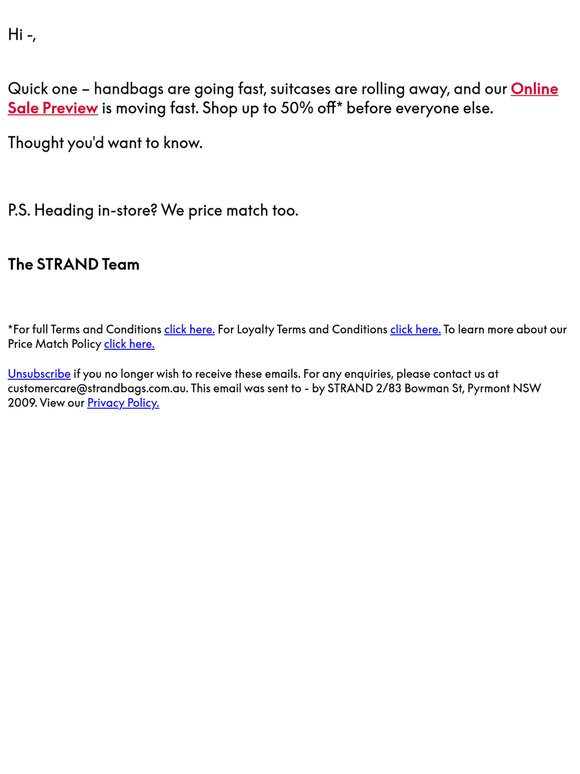 Hi -,

Quick one – handbags are going fast, suitcases are rolling away, and our Online Sale Preview is moving fast. Shop up to 50% off* before everyone else.

Thought you'd want to know.

P.S. Heading in-store? We price match too.

The STRAND Team

*For full Terms and Conditions click here. For Loyalty Terms and Conditions click here. To learn more about our Price Match Policy click here.

Unsubscribe if you no longer wish to receive these emails. For any enquiries, please contact us at customercare@strandbags.com.au. This email was sent to - by STRAND 2/83 Bowman St, Pyrmont NSW 2009. View our Privacy Policy.